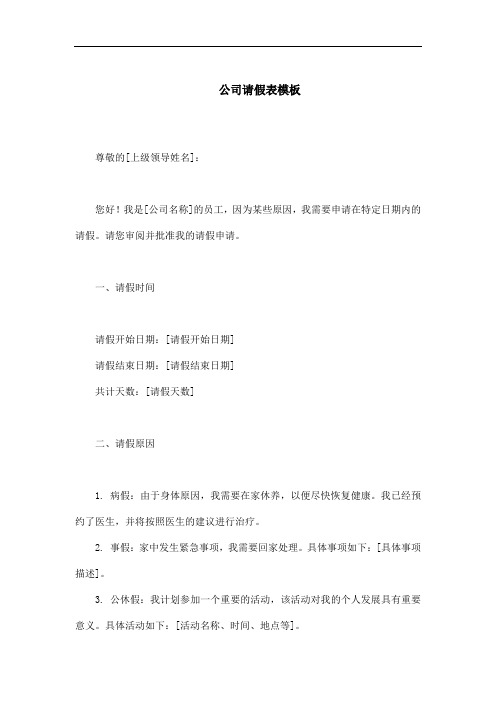 公司请假表模板

尊敬的[上级领导姓名]：

您好！我是[公司名称]的员工，因为某些原因，我需要申请在特定日期内的请假。请您审阅并批准我的请假申请。

一、请假时间

请假开始日期：[请假开始日期]
请假结束日期：[请假结束日期]
共计天数：[请假天数]

二、请假原因

1. 病假：由于身体原因，我需要在家休养，以便尽快恢复健康。我已经预约了医生，并将按照医生的建议进行治疗。

2. 事假：家中发生紧急事项，我需要回家处理。具体事项如下：[具体事项描述]。

3. 公休假：我计划参加一个重要的活动，该活动对我的个人发展具有重要意义。具体活动如下：[活动名称、时间、地点等]。